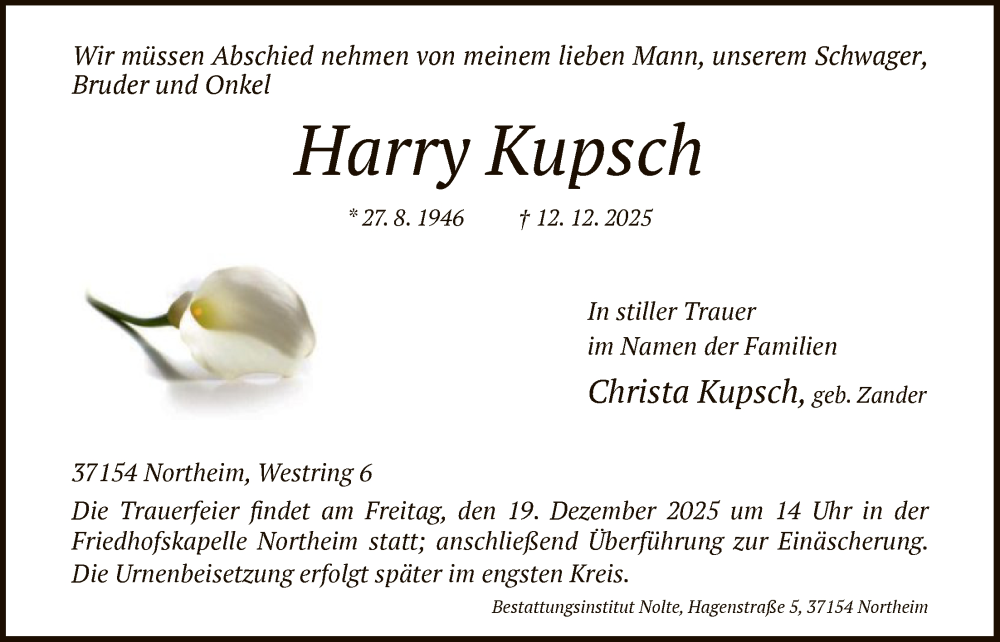 Wir müssen Abschied nehmen von meinem lieben Mann, unserem Schwager, Bruder und Onkel

Harry Kupsch

* 27. 8. 1946    † 12. 12. 2025

In stiller Trauer
im Namen der Familien
Christa Kupsch, geb. Zander

37154 Northeim, Westring 6

Die Trauerfeier findet am Freitag, den 19. Dezember 2025 um 14 Uhr in der Friedhofskapelle Northeim statt; anschließend Überführung zur Einäscherung. Die Urnenbeisetzung erfolgt später im engsten Kreis.

Bestattungsinstitut Nolte, Hagenstraße 5, 37154 Northeim